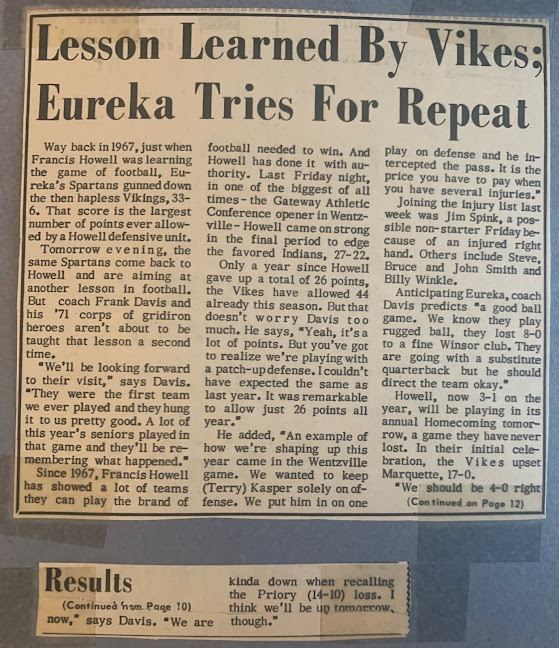 Lesson Learned By Vikes; Eureka Tries For Repeat

Way back in 1967, just when Francis Howell was learning the game of football, Eureka's Spartans gunned down the then hapless Vikings, 33-6. That score is the largest number of points ever allowed by a Howell defensive unit.

Tomorrow evening, the same Spartans come back to Howell and are aiming at another lesson in football. But coach Frank Davis and his '71 corps of gridiron heroes aren't about to be taught that lesson a second time.

"We'll be looking forward to their visit," says Davis. "They were the first team we ever played and they hung it to us pretty good. A lot of this year's seniors played in that game and they'll be remembering what happened."

Since 1967, Francis Howell has showed a lot of teams they can play the brand of football needed to win. And Howell has done it with authority. Last Friday night, in one of the biggest of all times - the Gateway Athletic Conference opener in Wentzville - Howell came on strong in the final period to edge the favored Indians, 27-22.

Only a year since Howell gave up a total of 26 points, the Vikes have allowed 44 already this season. But that doesn't worry Davis too much. He says, "Yeah, it's a lot of points. But you've got to realize we're playing with a patch-up defense. I couldn't have expected the same as last year. It was remarkable to allow just 26 points all year."

He added, "An example of how we're shaping up this year came in the Wentzville game. We wanted to keep (Terry) Kasper solely on offense. We put him in on one play on defense and he intercepted the pass. It is the price you have to pay when you have several injuries."

Joining the injury list last week was Jim Spink, a possible non-starter Friday because of an injured right hand. Others include Steve, Bruce and John Smith and Billy Winkle.

Anticipating Eureka, coach Davis predicts "a good ball game. We know they play rugged ball, they lost 8-0 to a fine Winsor club. They are going with a substitute quarterback but he should direct the team okay."

Howell, now 3-1 on the year, will be playing in its annual Homecoming tomorrow, a game they have never lost. In their initial celebration, the Vikes upset Marquette, 17-0.

"We should be 4-0 right

(Continued on Page 12)

Results

(Continued from Page 10)

now," says Davis. "We are kinda down when recalling the Priory (14-10) loss. I think we'll be up tomorrow, though."